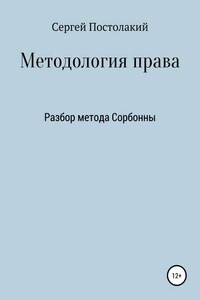 Сергей Постолакий

Методология права

Разбор метода Сорбонны

12+